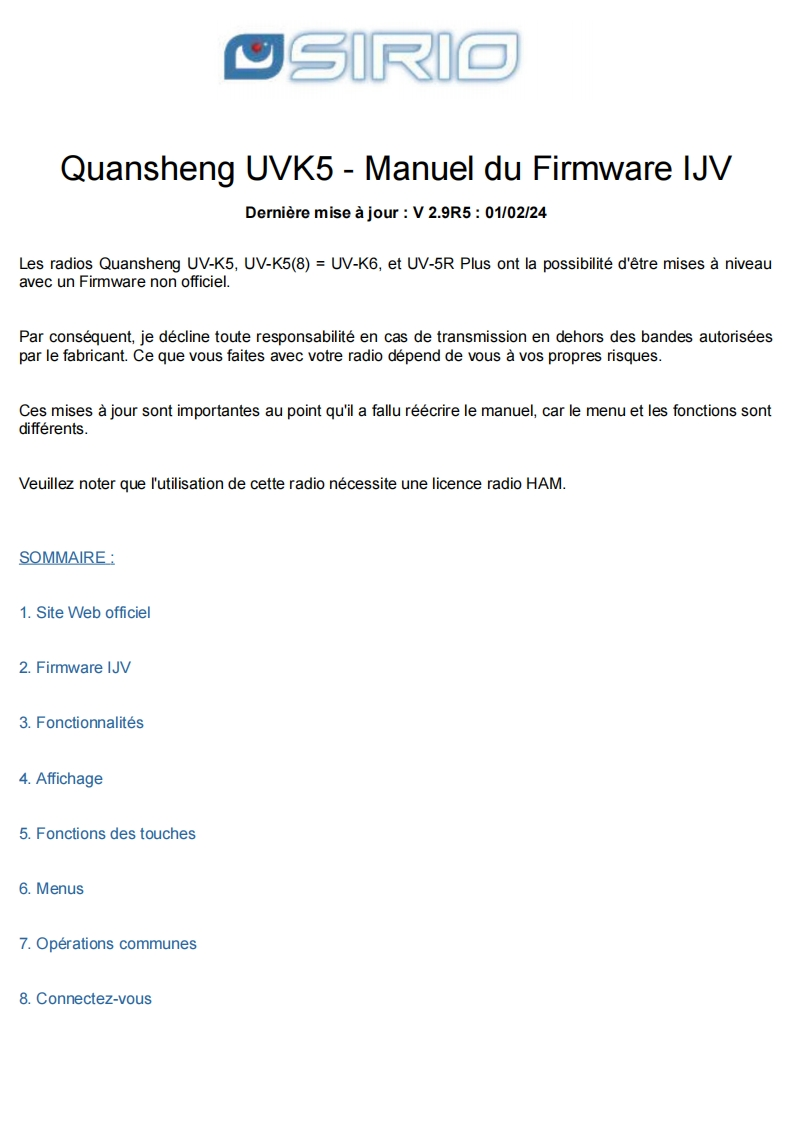 SIRIO

Quansheng UVK5 - Manuel du Firmware IJV

Dernière mise à jour : V 2.9R5 : 01/02/24

Les radios Quansheng UV-K5, UV-K5(8) = UV-K6, et UV-5R Plus ont la possibilité d'être mises à niveau avec un Firmware non officiel.

Par conséquent, je décline toute responsabilité en cas de transmission en dehors des bandes autorisées par le fabricant. Ce que vous faites avec votre radio dépend de vous à vos propres risques.

Ces mises à jour sont importantes au point qu'il a fallu réécrire le manuel, car le menu et les fonctions sont différents.

Veuillez noter que l'utilisation de cette radio nécessite une licence radio HAM.

SOMMAIRE :

1. Site Web officiel

2. Firmware IJV

3. Fonctionnalités

4. Affichage

5. Fonctions des touches

6. Menus

7. Opérations communes

8. Connectez-vous